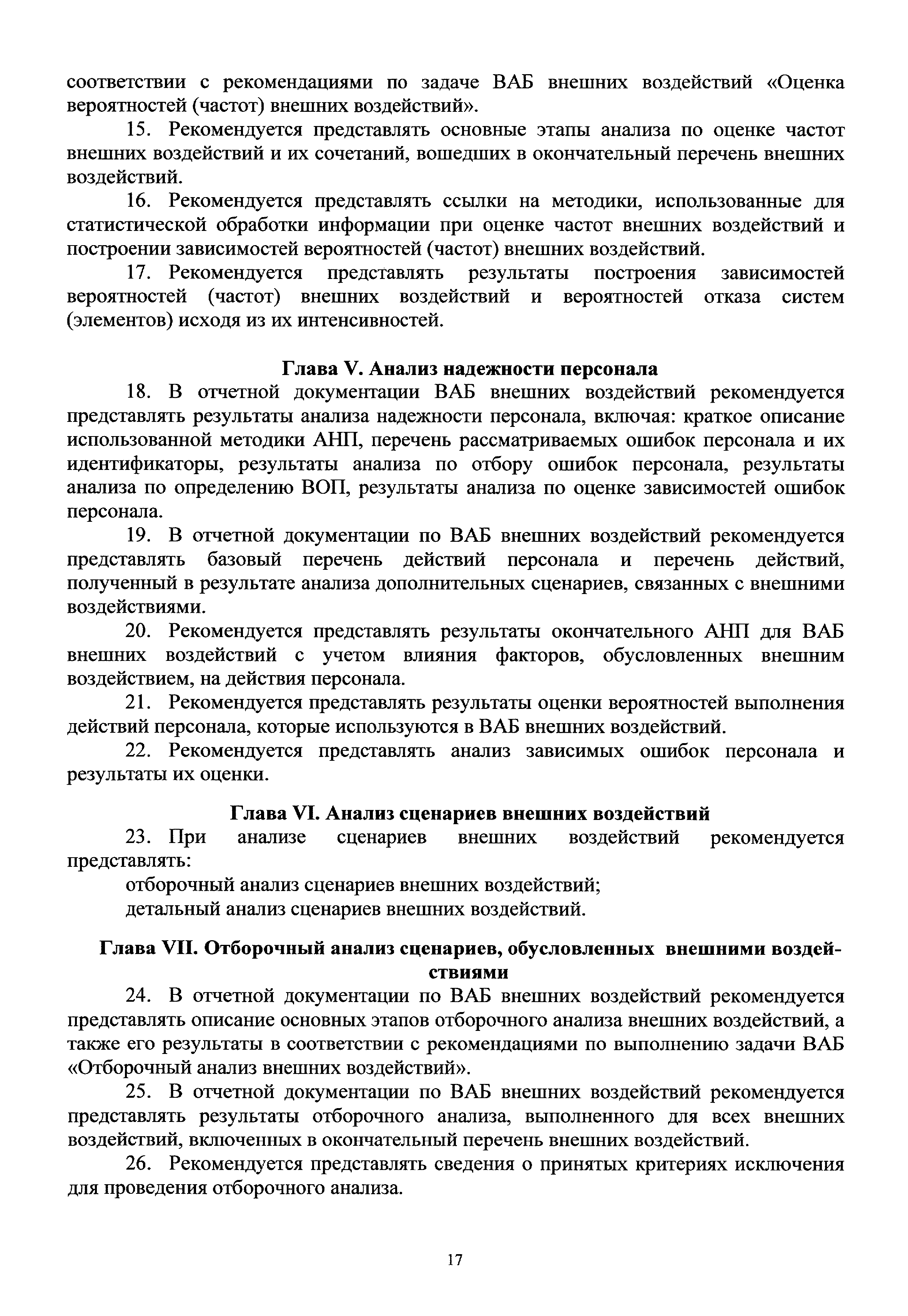 соответствии с рекомендациями по задаче ВАБ внешних воздействий «Оценка вероятностей (частот) внешних воздействий».

15. Рекомендуется представлять основные этапы анализа по оценке частот внешних воздействий и их сочетаний, вошедших в окончательный перечень внешних воздействий.

16. Рекомендуется представлять ссылки на методики, использованные для статистической обработки информации при оценке частот внешних воздействий и построении зависимостей вероятностей (частот) внешних воздействий.

17. Рекомендуется представлять результаты построения зависимостей вероятностей (частот) внешних воздействий и вероятностей отказа систем (элементов) исходя из их интенсивностей.

Глава V. Анализ надежности персонала

18. В отчетной документации ВАБ внешних воздействий рекомендуется представлять результаты анализа надежности персонала, включая: краткое описание использованной методики АНП, перечень рассматриваемых ошибок персонала и их идентификаторы, результаты анализа по отбору ошибок персонала, результаты анализа по определению ВОП, результаты анализа по оценке зависимостей ошибок персонала.

19. В отчетной документации по ВАБ внешних воздействий рекомендуется представлять базовый перечень действий персонала и перечень действий, полученный в результате анализа дополнительных сценариев, связанных с внешними воздействиями.

20. Рекомендуется представлять результаты окончательного АНП для ВАБ внешних воздействий с учетом влияния факторов, обусловленных внешним воздействием, на действия персонала.

21. Рекомендуется представлять результаты оценки вероятностей выполнения действий персонала, которые используются в ВАБ внешних воздействий.

22. Рекомендуется представлять анализ зависимых ошибок персонала и результаты их оценки.

Глава VI. Анализ сценариев внешних воздействий

23. При анализе сценариев внешних воздействий рекомендуется представлять:

отборочный анализ сценариев внешних воздействий;

детальный анализ сценариев внешних воздействий.

Глава VII. Отборочный анализ сценариев, обусловленных внешними воздействиями

24. В отчетной документации по ВАБ внешних воздействий рекомендуется представлять описание основных этапов отборочного анализа внешних воздействий, а также его результаты в соответствии с рекомендациями по выполнению задачи ВАБ «Отборочный анализ внешних воздействий».

25. В отчетной документации по ВАБ внешних воздействий рекомендуется представлять результаты отборочного анализа, выполненного для всех внешних воздействий, включенных в окончательный перечень внешних воздействий.

26. Рекомендуется представлять сведения о принятых критериях исключения для проведения отборочного анализа.

17